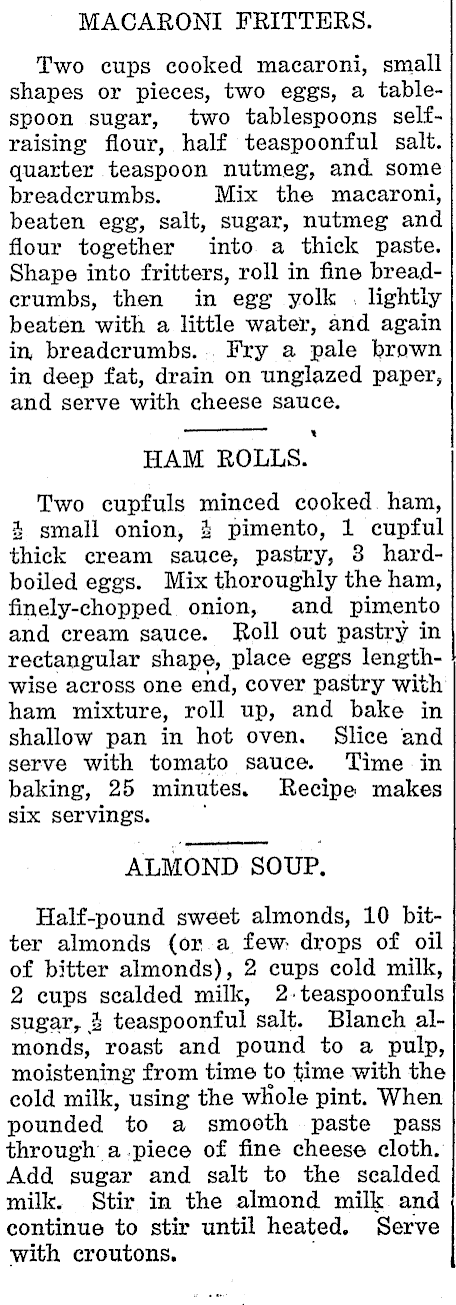 MACARONI FRITTERS.

Two cups cooked macaroni, small shapes or pieces, two eggs, a tablespoon sugar, two tablespoons self-raising flour, half teaspoonful salt. quarter teaspoon nutmeg, and some breadcrumbs. Mix the macaroni, beaten egg, salt, sugar, nutmeg and flour together into a thick paste. Shape into fritters, roll in fine breadcrumbs, then in egg yolk lightly beaten with a little water, and again in breadcrumbs. Fry a pale brown in deep fat, drain on unglazed paper, and serve with cheese sauce.

HAM ROLLS.

Two cupfuls minced cooked ham, $\frac{1}{2}$ small onion, $\frac{1}{2}$ pimento, 1 cupful thick cream sauce, pastry, 3 hard-boiled eggs. Mix thoroughly the ham, finely-chopped onion, and pimento and cream sauce. Roll out pastry in rectangular shape, place eggs lengthwise across one end, cover pastry with ham mixture, roll up, and bake in shallow pan in hot oven. Slice and serve with tomato sauce. Time in baking, 25 minutes. Recipe makes six servings.

ALMOND SOUP.

Half-pound sweet almonds, 10 bitter almonds (or a few drops of oil of bitter almonds), 2 cups cold milk, 2 cups scalded milk, 2 teaspoonfuls sugar, $\frac{1}{2}$ teaspoonful salt. Blanch almonds, roast and pound to a pulp, moistening from time to time with the cold milk, using the whole pint. When pounded to a smooth paste pass through a piece of fine cheese cloth. Add sugar and salt to the scalded milk. Stir in the almond milk and continue to stir until heated. Serve with croutons.